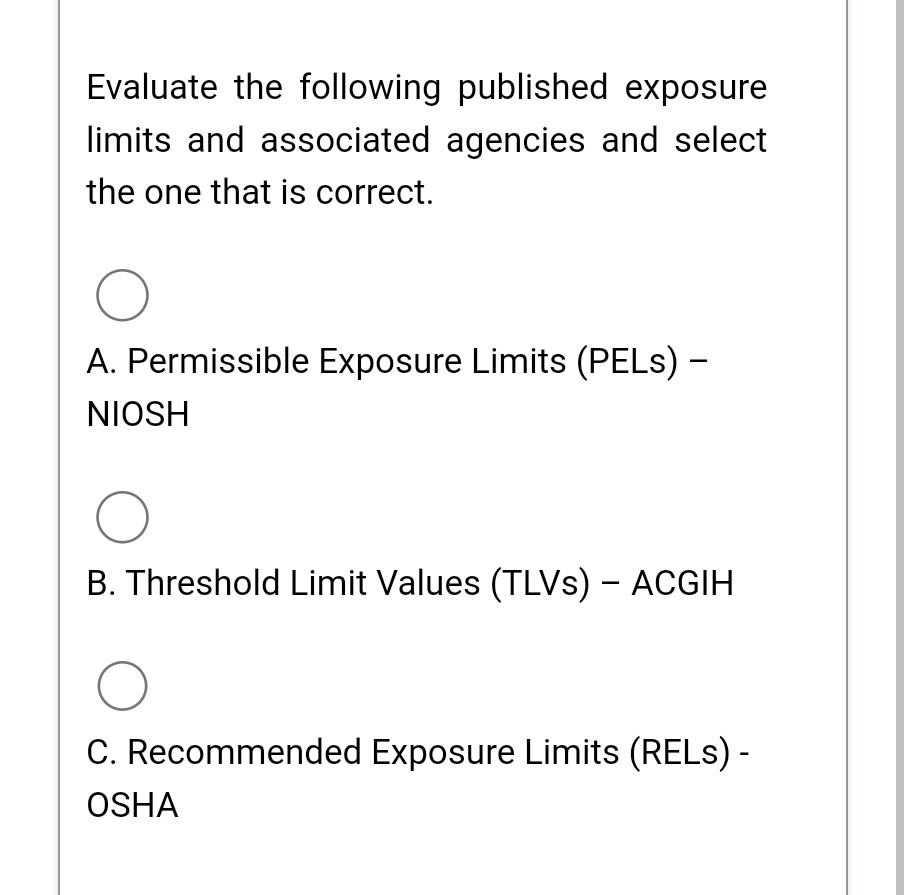 Evaluate the following published exposure limits and associated agencies and select the one that is correct.

A. Permissible Exposure Limits (PELs) – NIOSH

B. Threshold Limit Values (TLVs) – ACGIH

C. Recommended Exposure Limits (RELs) - OSHA